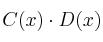 $C(x) \cdot D(x)$